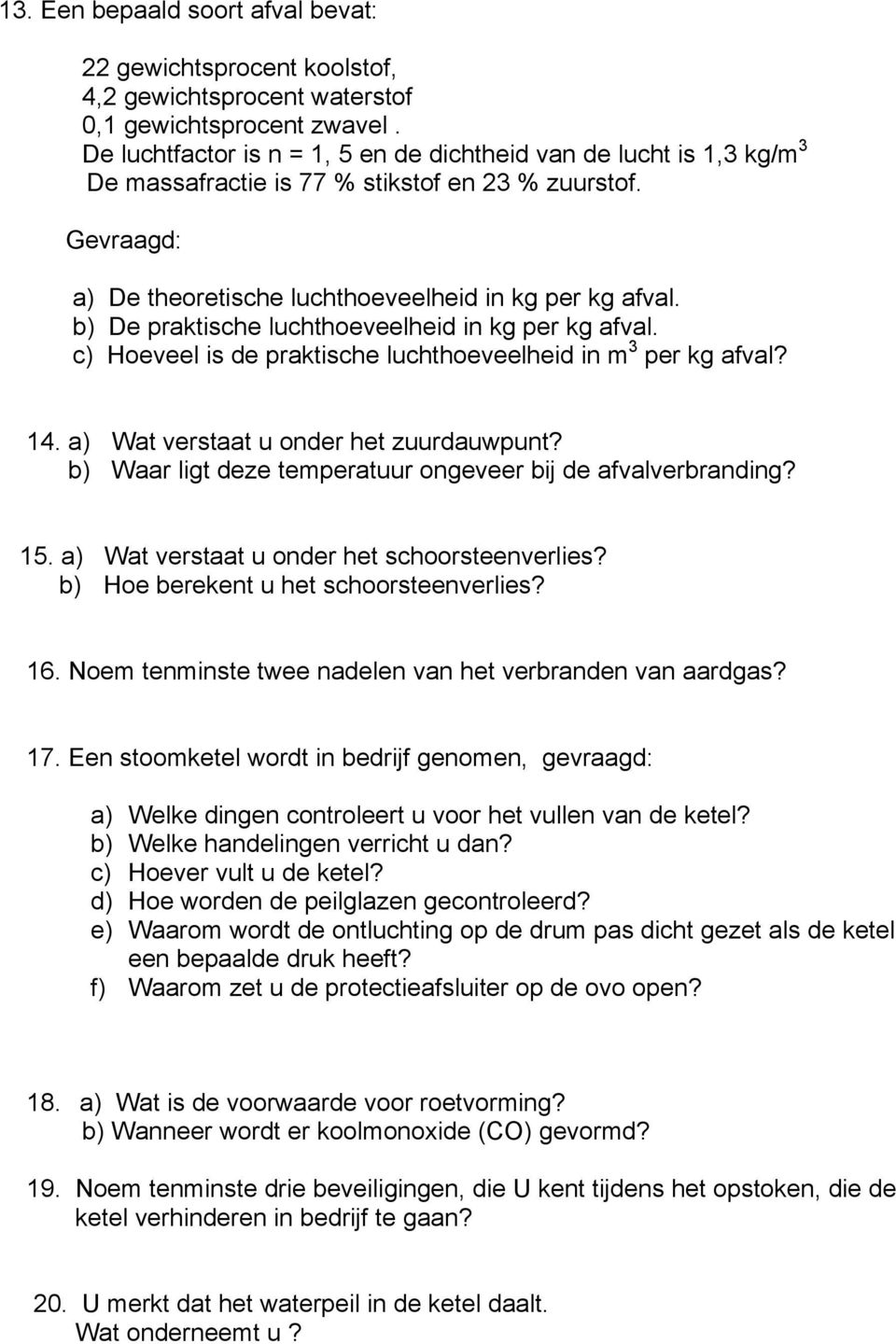 13. Een bepaald soort afval bevat:

22 gewichtsprocent koolstof,
4,2 gewichtsprocent waterstof
0,1 gewichtsprocent zwavel .
De luchtfactor is n = 1, 5 en de dichtheid van de lucht is 1,3 kg/m$^3$
De massafractie is 77 % stikstof en 23 % zuurstof.

Gevraagd:

a) De theoretische luchthoeveelheid in kg per kg afval.
b) De praktische luchthoeveelheid in kg per kg afval.
c) Hoeveel is de praktische luchthoeveelheid in m$^3$ per kg afval?

14. a) Wat verstaat u onder het zuurdauwpunt?
b) Waar ligt deze temperatuur ongeveer bij de afvalverbranding?

15. a) Wat verstaat u onder het schoorsteenverlies?
b) Hoe berekent u het schoorsteenverlies?

16. Noem tenminste twee nadelen van het verbranden van aardgas?

17. Een stoomketel wordt in bedrijf genomen, gevraagd:

a) Welke dingen controleert u voor het vullen van de ketel?
b) Welke handelingen verricht u dan?
c) Hoever vult u de ketel?
d) Hoe worden de peilglazen gecontroleerd?
e) Waarom wordt de ontluchting op de drum pas dicht gezet als de ketel een bepaalde druk heeft?
f) Waarom zet u de protectieafsluiter op de ovo open?

18. a) Wat is de voorwaarde voor roetvorming?
b) Wanneer wordt er koolmonoxide (CO) gevormd?

19. Noem tenminste drie beveiligingen, die U kent tijdens het opstoken, die de ketel verhinderen in bedrijf te gaan?

20. U merkt dat het waterpeil in de ketel daalt.
Wat onderneemt u ?